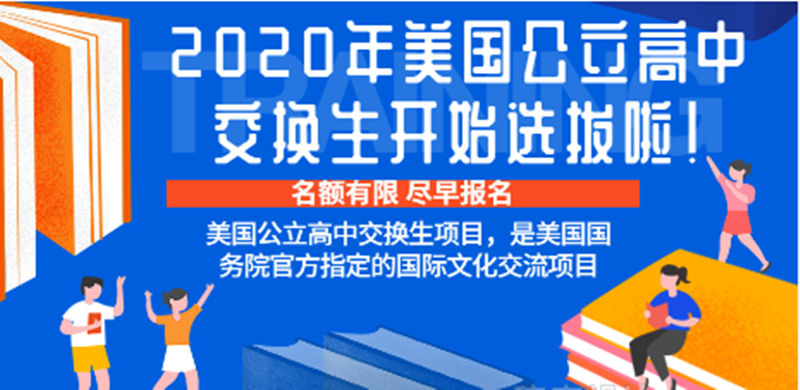 TRAINING

2020年美国公立高中交换生开始选拔啦！

名额有限 尽早报名

美国公立高中交换生项目，是美国国务院官方指定的国际文化交流项目